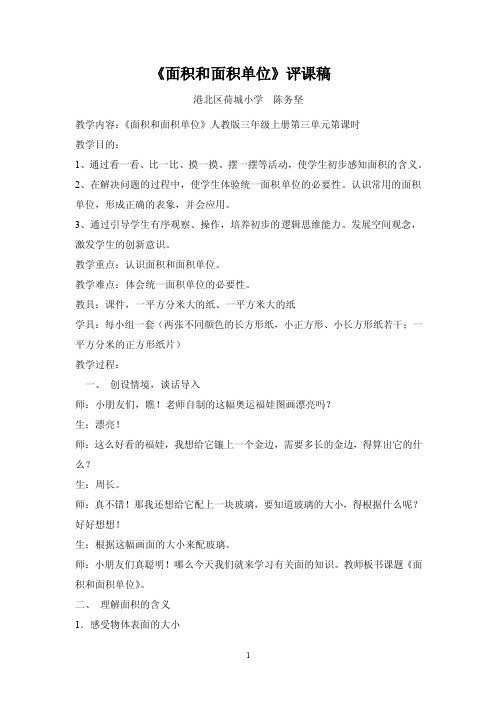 《面积和面积单位》评课稿

港北区荷城小学　陈务坚

教学内容：《面积和面积单位》人教版三年级上册第三单元第课时

教学目的：

1、通过看一看、比一比、摸一摸、摆一摆等活动，使学生初步感知面积的含义。

2、在解决问题的过程中，使学生体验统一面积单位的必要性。认识常用的面积单位，形成正确的表象，并会应用。

3、通过引导学生有序观察、操作，培养初步的逻辑思维能力。发展空间观念，激发学生的创新意识。

教学重点：认识面积和面积单位。

教学难点：体会统一面积单位的必要性。

教具：课件，一平方分米大的纸、一平方米大的纸

学具：每小组一套（两张不同颜色的长方形纸，小正方形、小长方形纸若干；一平方分米的正方形纸片）

教学过程：

一、 创设情境，谈话导入

师：小朋友们，瞧！老师自制的这幅奥运福娃图画漂亮吗？

生：漂亮！

师：这么好看的福娃，我想给它镶上一个金边，需要多长的金边，得算出它的什么？

生：周长。

师：真不错！那我还想给它配上一块玻璃，要知道玻璃的大小，得根据什么呢？好好想想！

生：根据这幅画面的大小来配玻璃。

师：小朋友们真聪明！哪么今天我们就来学习有关面的知识。教师板书课题《面积和面积单位》。

二、 理解面积的含义

1．感受物体表面的大小

1